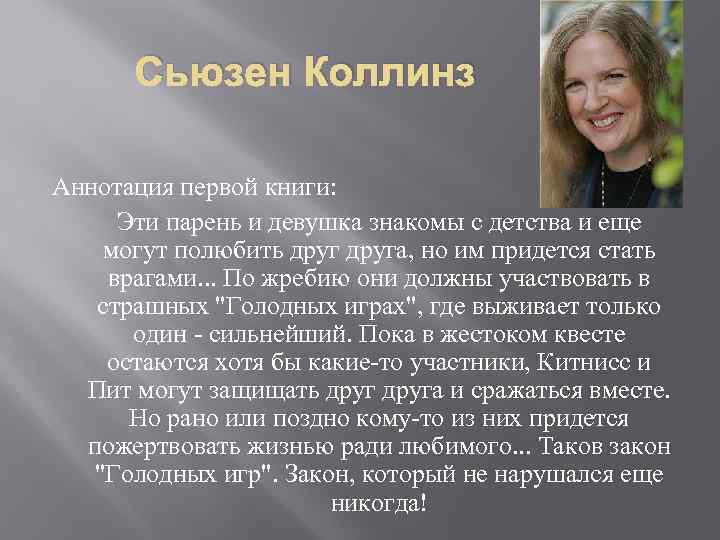 Сьюзен Коллинз

Аннотация первой книги:

Эти парень и девушка знакомы с детства и еще могут полюбить друг друга, но им придется стать врагами... По жребию они должны участвовать в страшных "Голодных играх", где выживает только один - сильнейший. Пока в жестоком квесте остаются хотя бы какие-то участники, Китнисс и Пит могут защищать друг друга и сражаться вместе. Но рано или поздно кому-то из них придется пожертвовать жизнью ради любимого... Таков закон "Голодных игр". Закон, который не нарушался еще никогда!